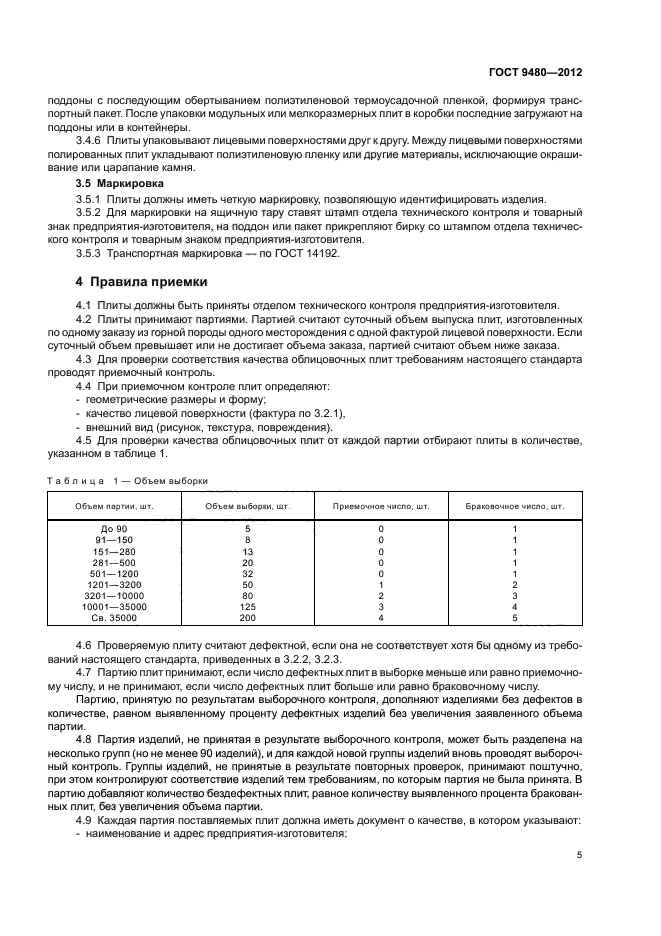 ГОСТ 9480—2012

поддоны с последующим обертыванием полиэтиленовой термоусадочной пленкой, формируя транспортный пакет. После упаковки модульных или мелкоразмерных плит в коробки последние загружают на поддоны или в контейнеры.

3.4.6 Плиты упаковывают лицевыми поверхностями друг к другу. Между лицевыми поверхностями полированных плит укладывают полиэтиленовую пленку или другие материалы, исключающие окрашивание или царапание камня.

3.5 Маркировка

3.5.1 Плиты должны иметь четкую маркировку, позволяющую идентифицировать изделия.

3.5.2 Для маркировки на ящичную тару ставят штамп отдела технического контроля и товарный знак предприятия-изготовителя, на поддон или пакет прикрепляют бирку со штампом отдела технического контроля и товарным знаком предприятия-изготовителя.

3.5.3 Транспортная маркировка — по ГОСТ 14192.

4 Правила приемки

4.1 Плиты должны быть приняты отделом технического контроля предприятия-изготовителя.

4.2 Плиты принимают партиями. Партией считают суточный объем выпуска плит, изготовленных по одному заказу из горной породы одного месторождения с одной фактурой лицевой поверхности. Если суточный объем превышает или не достигает объема заказа, партией считают объем ниже заказа.

4.3 Для проверки соответствия качества облицовочных плит требованиям настоящего стандарта проводят приемочный контроль.

4.4 При приемочном контроле плит определяют:
- геометрические размеры и форму;
- качество лицевой поверхности (фактура по 3.2.1),
- внешний вид (рисунок, текстура, повреждения).

4.5 Для проверки качества облицовочных плит от каждой партии отбирают плиты в количестве, указанном в таблице 1.

Таблица 1 — Объем выборки

| Объем партии, шт. | Объем выборки, шт. | Приемочное число, шт. | Браковочное число, шт. |
|---|---|---|---|
| До 90 | 5 | 0 | 1 |
| 91—150 | 8 | 0 | 1 |
| 151—280 | 13 | 0 | 1 |
| 281—500 | 20 | 0 | 1 |
| 501—1200 | 32 | 0 | 1 |
| 1201—3200 | 50 | 1 | 2 |
| 3201—10000 | 80 | 2 | 3 |
| 10001—35000 | 125 | 3 | 4 |
| Св. 35000 | 200 | 4 | 5 |

4.6 Проверяемую плиту считают дефектной, если она не соответствует хотя бы одному из требований настоящего стандарта, приведенных в 3.2.2, 3.2.3.

4.7 Партию плит принимают, если число дефектных плит в выборке меньше или равно приемочному числу, и не принимают, если число дефектных плит больше или равно браковочному числу.

Партию, принятую по результатам выборочного контроля, дополняют изделиями без дефектов в количестве, равном выявленному проценту дефектных изделий без увеличения заявленного объема партии.

4.8 Партия изделий, не принятая в результате выборочного контроля, может быть разделена на несколько групп (но не менее 90 изделий), и для каждой новой группы изделий вновь проводят выборочный контроль. Группы изделий, не принятые в результате повторных проверок, принимают поштучно, при этом контролируют соответствие изделий тем требованиям, по которым партия не была принята. В партию добавляют количество бездефектных плит, равное количеству выявленного процента бракованных плит, без увеличения объема партии.

4.9 Каждая партия поставляемых плит должна иметь документ о качестве, в котором указывают:
- наименование и адрес предприятия-изготовителя;

5